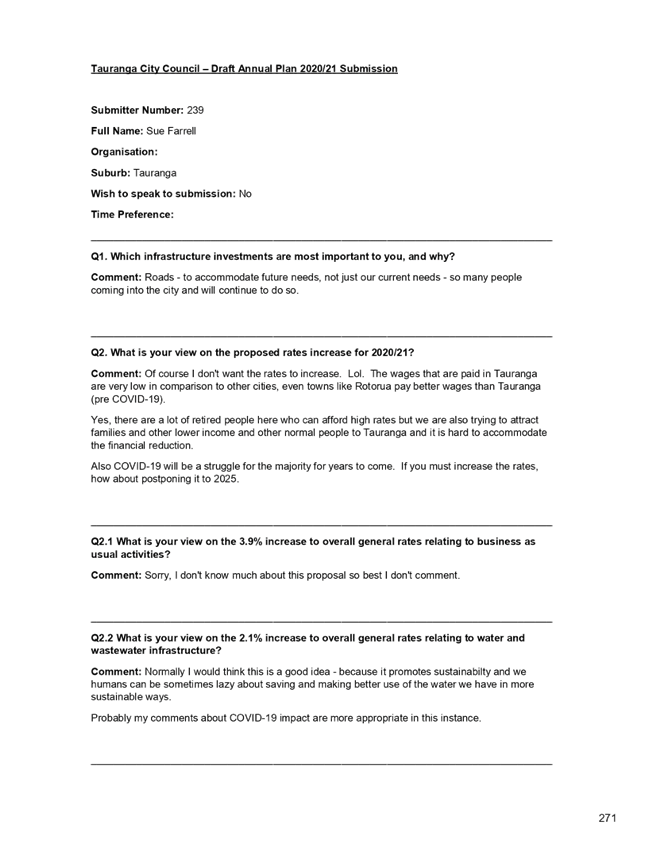 Tauranga City Council – Draft Annual Plan 2020/21 Submission

Submitter Number: 239

Full Name: Sue Farrell

Organisation:

Suburb: Tauranga

Wish to speak to submission: No

Time Preference:

Q1. Which infrastructure investments are most important to you, and why?

Comment: Roads - to accommodate future needs, not just our current needs - so many people coming into the city and will continue to do so.

Q2. What is your view on the proposed rates increase for 2020/21?

Comment: Of course I don't want the rates to increase. Lol. The wages that are paid in Tauranga are very low in comparison to other cities, even towns like Rotorua pay better wages than Tauranga (pre COVID-19).

Yes, there are a lot of retired people here who can afford high rates but we are also trying to attract families and other lower income and other normal people to Tauranga and it is hard to accommodate the financial reduction.

Also COVID-19 will be a struggle for the majority for years to come. If you must increase the rates, how about postponing it to 2025.

Q2.1 What is your view on the 3.9% increase to overall general rates relating to business as usual activities?

Comment: Sorry, I don't know much about this proposal so best I don't comment.

Q2.2 What is your view on the 2.1% increase to overall general rates relating to water and wastewater infrastructure?

Comment: Normally I would think this is a good idea - because it promotes sustainabilty and we humans can be sometimes lazy about saving and making better use of the water we have in more sustainable ways.

Probably my comments about COVID-19 impact are more appropriate in this instance.

271